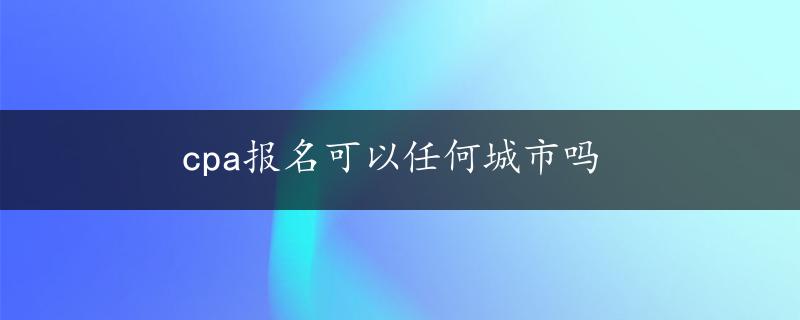 cpa报名可以任何城市吗